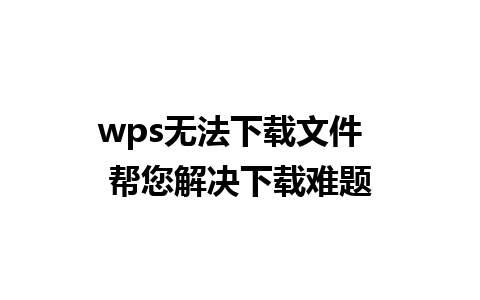 wps无法下载文件
帮您解决下载难题